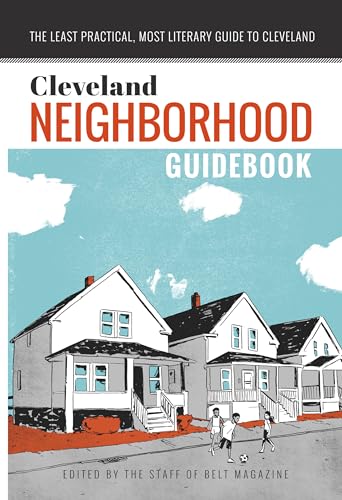 THE LEAST PRACTICAL, MOST LITERARY GUIDE TO CLEVELAND

Cleveland
NEIGHBORHOOD
GUIDEBOOK

EDITED BY THE STAFF OF BELT MAGAZINE